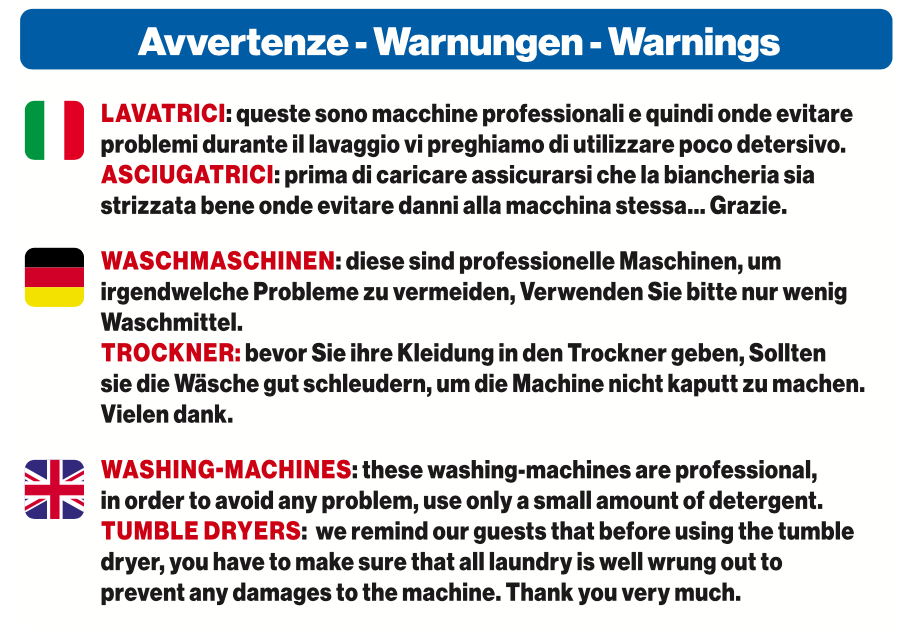 Avvertenze - Warnungen - Warnings

LAVATRICI: queste sono macchine professionali e quindi onde evitare problemi durante il lavaggio vi preghiamo di utilizzare poco detersivo.
ASCIUGATRICI: prima di caricare assicurarsi che la biancheria sia strizzata bene onde evitare danni alla macchina stessa... Grazie.

WASCHMASCHINEN: diese sind professionelle Maschinen, um irgendwelche Probleme zu vermeiden, Verwenden Sie bitte nur wenig Waschmittel.
TROCKNER: bevor Sie ihre Kleidung in den Trockner geben, Sollten sie die Wäsche gut schleudern, um die Machine nicht kaputt zu machen. Vielen dank.

WASHING-MACHINES: these washing-machines are professional, in order to avoid any problem, use only a small amount of detergent.
TUMBLE DRYERS: we remind our guests that before using the tumble dryer, you have to make sure that all laundry is well wrung out to prevent any damages to the machine. Thank you very much.